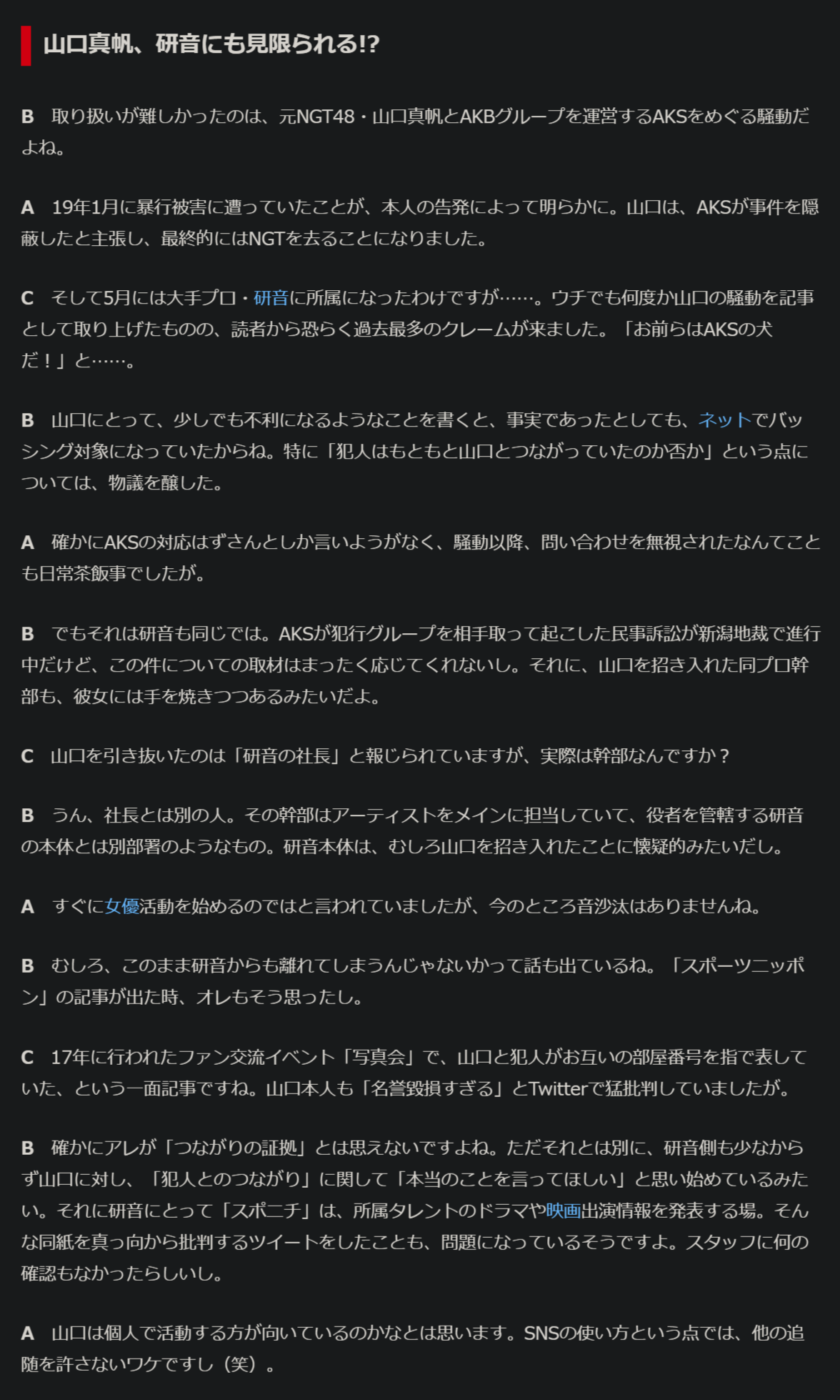 山口真帆、研音にも見限られる!?

B　取り扱いが難しかったのは、元NGT48・山口真帆とAKBグループを運営するAKSをめぐる騒動だよね。

A　19年1月に暴行被害に遭っていたことが、本人の告発によって明らかに。山口は、AKSが事件を隠蔽したと主張し、最終的にはNGTを去ることになりました。

C　そして5月には大手プロ・研音に所属になったわけですが……。ウチでも何度か山口の騒動を記事として取り上げたものの、読者から恐らく過去最多のクレームが来ました。「お前らはAKSの犬だ！」と……。

B　山口にとって、少しでも不利になるようなことを書くと、事実であったとしても、ネットでバッシング対象になっていたからね。特に「犯人はもともと山口とつながっていたのか否か」という点については、物議を醸した。

A　確かにAKSの対応はずさんとしか言いようがなく、騒動以降、問い合わせを無視されたなんてことも日常茶飯事でしたが。

B　でもそれは研音も同じでは。AKSが犯行グループを相手取って起こした民事訴訟が新潟地裁で進行中だけど、この件についての取材はまったく応じてくれないし。それに、山口を招き入れた同プロ幹部も、彼女には手を焼きつつあるみたいだよ。

C　山口を引き抜いたのは「研音の社長」と報じられていますが、実際は幹部なんですか？

B　うん、社長とは別の人。その幹部はアーティストをメインに担当していて、役者を管轄する研音の本体とは別部署のようなもの。研音本体は、むしろ山口を招き入れたことに懐疑的みたいだし。

A　すぐに女優活動を始めるのではと言われていましたが、今のところ音沙汰はありませんね。

B　むしろ、このまま研音からも離れてしまうんじゃないかって話も出ているね。「スポーツニッポン」の記事が出た時、オレもそう思ったし。

C　17年に行われたファン交流イベント「写真会」で、山口と犯人がお互いの部屋番号を指で表していた、という一面記事ですね。山口本人も「名誉毀損すぎる」とTwitterで猛批判していましたが。

B　確かにアレが「つながりの証拠」とは思えないですよね。ただそれとは別に、研音側も少なからず山口に対し、「犯人とのつながり」に関して「本当のことを言ってほしい」と思い始めているみたい。それに研音にとって「スポニチ」は、所属タレントのドラマや映画出演情報を発表する場。そんな同紙を真っ向から批判するツイートをしたことも、問題になっているそうですよ。スタッフに何の確認もなかったらしいし。

A　山口は個人で活動する方が向いているのかなとは思います。SNSの使い方という点では、他の追随を許さないワケですし（笑）。